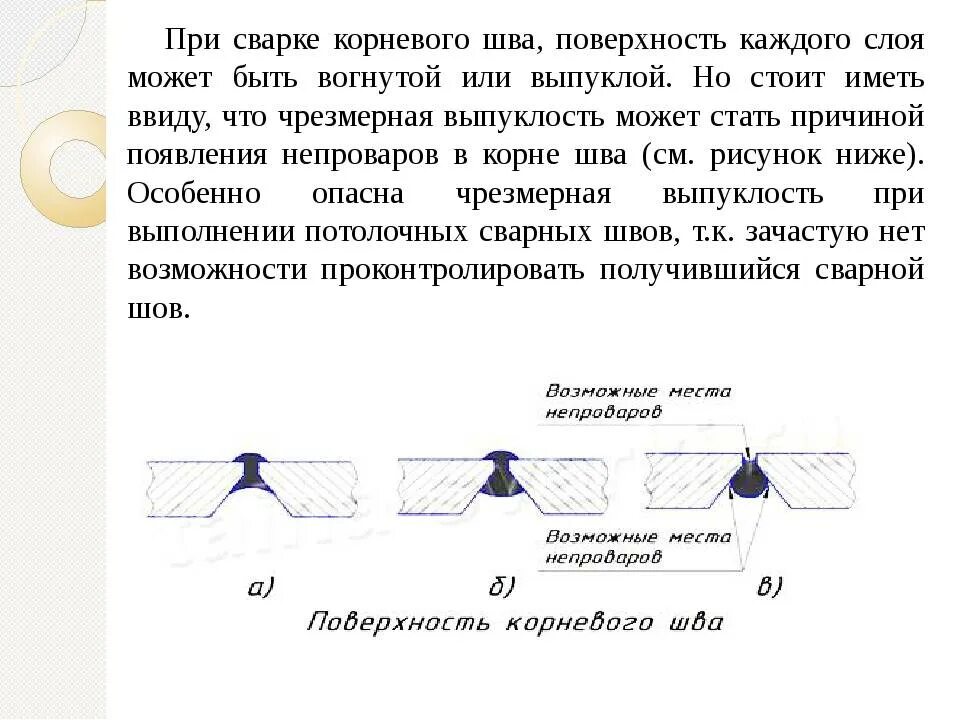 При сварке корневого шва, поверхность каждого слоя может быть вогнутой или выпуклой. Но стоит иметь ввиду, что чрезмерная выпуклость может стать причиной появления непроваров в корне шва (см. рисунок ниже). Особенно опасна чрезмерная выпуклость при выполнении потолочных сварных швов, т.к. зачастую нет возможности проконтролировать получившийся сварной шов.

Возможные места непроваров

Возможные места непроваров

а)

б)

в)

Поверхность корневого шва